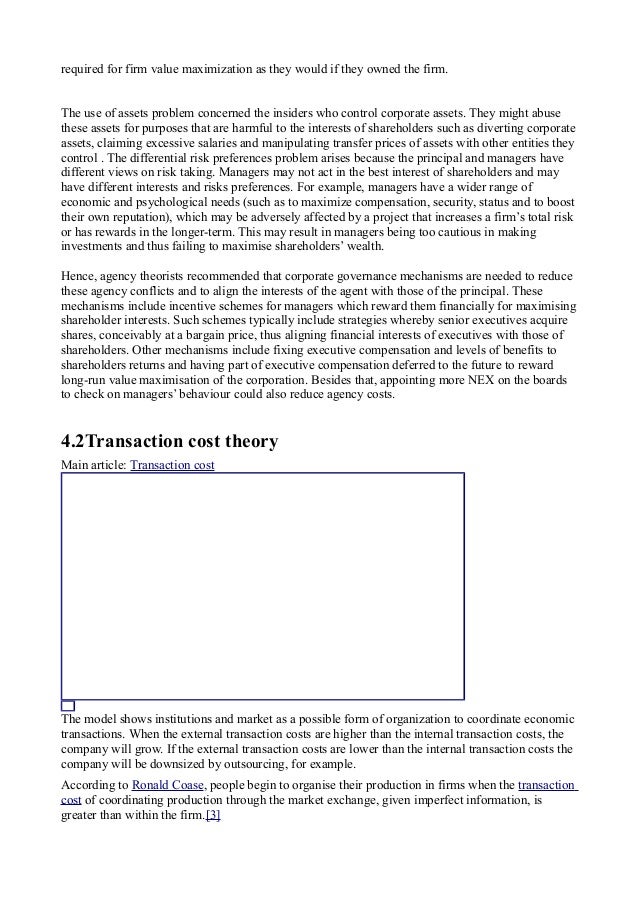 required for firm value maximization as they would if they owned the firm.

The use of assets problem concerned the insiders who control corporate assets. They might abuse these assets for purposes that are harmful to the interests of shareholders such as diverting corporate assets, claiming excessive salaries and manipulating transfer prices of assets with other entities they control . The differential risk preferences problem arises because the principal and managers have different views on risk taking. Managers may not act in the best interest of shareholders and may have different interests and risks preferences. For example, managers have a wider range of economic and psychological needs (such as to maximize compensation, security, status and to boost their own reputation), which may be adversely affected by a project that increases a firm's total risk or has rewards in the longer-term. This may result in managers being too cautious in making investments and thus failing to maximise shareholders' wealth.

Hence, agency theorists recommended that corporate governance mechanisms are needed to reduce these agency conflicts and to align the interests of the agent with those of the principal. These mechanisms include incentive schemes for managers which reward them financially for maximising shareholder interests. Such schemes typically include strategies whereby senior executives acquire shares, conceivably at a bargain price, thus aligning financial interests of executives with those of shareholders. Other mechanisms include fixing executive compensation and levels of benefits to shareholders returns and having part of executive compensation deferred to the future to reward long-run value maximisation of the corporation. Besides that, appointing more NEX on the boards to check on managers' behaviour could also reduce agency costs.

4.2Transaction cost theory

Main article: Transaction cost

The model shows institutions and market as a possible form of organization to coordinate economic transactions. When the external transaction costs are higher than the internal transaction costs, the company will grow. If the external transaction costs are lower than the internal transaction costs the company will be downsized by outsourcing, for example.

According to Ronald Coase, people begin to organise their production in firms when the transaction cost of coordinating production through the market exchange, given imperfect information, is greater than within the firm.[3]